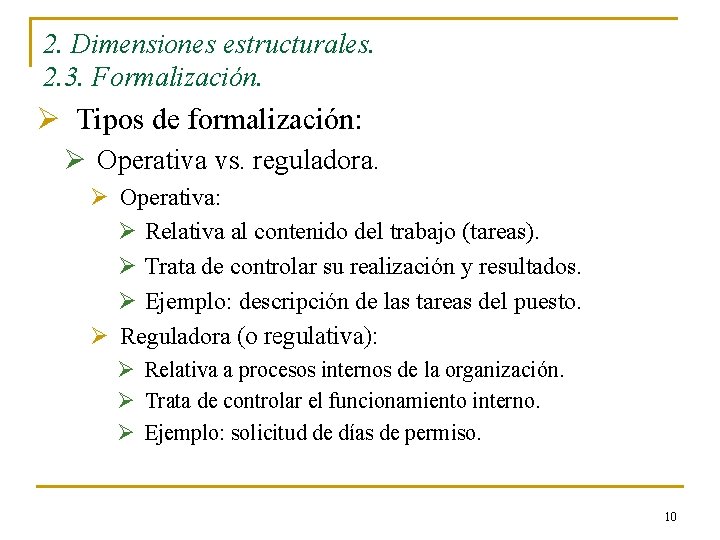 2. Dimensiones estructurales.
2.3. Formalización.

➢ Tipos de formalización:
➢ Operativa vs. reguladora.
➢ Operativa:
➢ Relativa al contenido del trabajo (tareas).
➢ Trata de controlar su realización y resultados.
➢ Ejemplo: descripción de las tareas del puesto.
➢ Reguladora (o regulativa):
➢ Relativa a procesos internos de la organización.
➢ Trata de controlar el funcionamiento interno.
➢ Ejemplo: solicitud de días de permiso.

10